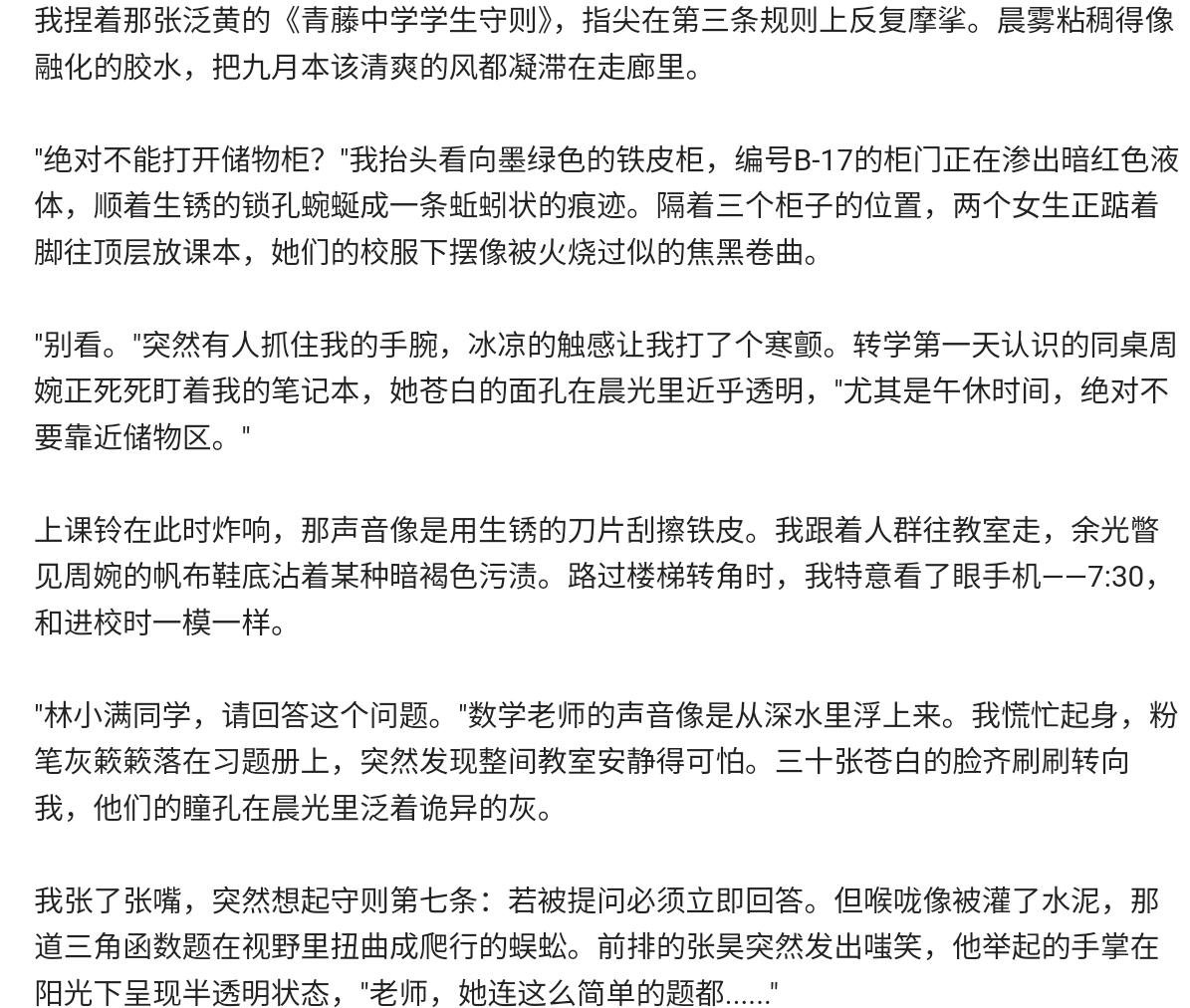 我捏着那张泛黄的《青藤中学学生守则》，指尖在第三条规则上反复摩挲。晨雾粘稠得像融化的胶水，把九月本该清爽的风都凝滞在走廊里。

"绝对不能打开储物柜？"我抬头看向墨绿色的铁皮柜，编号B-17的柜门正在渗出暗红色液体，顺着生锈的锁孔蜿蜒成一条蚯蚓状的痕迹。隔着三个柜子的位置，两个女生正踮着脚往顶层放课本，她们的校服下摆像被火烧过似的焦黑卷曲。

"别看。"突然有人抓住我的手腕，冰凉的触感让我打了个寒颤。转学第一天认识的同桌周婉正死死盯着我的笔记本，她苍白的面孔在晨光里近乎透明，"尤其是午休时间，绝对不要靠近储物区。"

上课铃在此时炸响，那声音像是用生锈的刀片刮擦铁皮。我跟着人群往教室走，余光瞥见周婉的帆布鞋底沾着某种暗褐色污渍。路过楼梯转角时，我特意看了眼手机——7:30，和进校时一模一样。

"林小满同学，请回答这个问题。"数学老师的声音像是从深水里浮上来。我慌忙起身，粉笔灰簌簌落在习题册上，突然发现整间教室安静得可怕。三十张苍白的脸齐刷刷转向我，他们的瞳孔在晨光里泛着诡异的灰。

我张了张嘴，突然想起守则第七条：若被提问必须立即回答。但喉咙像被灌了水泥，那道三角函数题在视野里扭曲成爬行的蜈蚣。前排的张昊突然发出嗤笑，他举起的手掌在阳光下呈现半透明状态，"老师，她连这么简单的题都......"